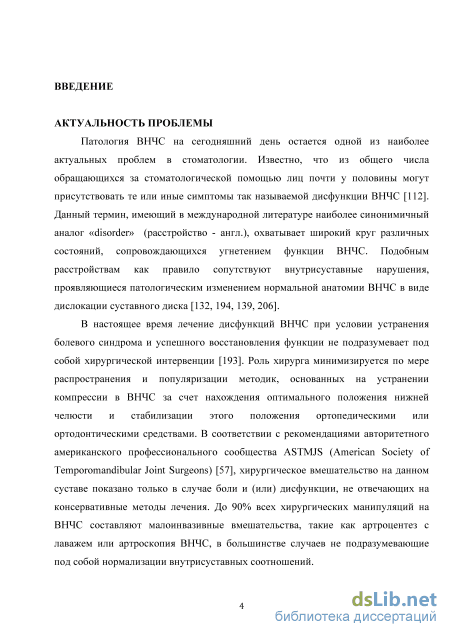 ВВЕДЕНИЕ

АКТУАЛЬНОСТЬ ПРОБЛЕМЫ

Патология ВНЧС на сегодняшний день остается одной из наиболее актуальных проблем в стоматологии. Известно, что из общего числа обращающихся за стоматологической помощью лиц почти у половины могут присутствовать те или иные симптомы так называемой дисфункции ВНЧС [112]. Данный термин, имеющий в международной литературе наиболее синонимичный аналог «disorder» (расстройство - англ.), охватывает широкий круг различных состояний, сопровождающихся угнетением функции ВНЧС. Подобным расстройствам как правило сопутствуют внутрисуставные нарушения, проявляющиеся патологическим изменением нормальной анатомии ВНЧС в виде дислокации суставного диска [132, 194, 139, 206].

В настоящее время лечение дисфункций ВНЧС при условии устранения болевого синдрома и успешного восстановления функции не подразумевает под собой хирургической интервенции [193]. Роль хирурга минимизируется по мере распространения и популяризации методик, основанных на устранении компрессии в ВНЧС за счет нахождения оптимального положения нижней челюсти и стабилизации этого положения ортопедическими или ортодонтическими средствами. В соответствии с рекомендациями авторитетного американского профессионального сообщества ASTMJS (American Society of Temporomandibular Joint Surgeons) [57], хирургическое вмешательство на данном суставе показано только в случае боли и (или) дисфункции, не отвечающих на консервативные методы лечения. До 90% всех хирургических манипуляций на ВНЧС составляют малоинвазивные вмешательства, такие как артроцентез с лаважем или артроскопия ВНЧС, в большинстве случаев не подразумевающие под собой нормализации внутрисуставных соотношений.

4

dsLib.net
библиотека диссертаций